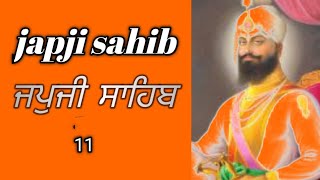 japji sahib

ਜਪੁਜੀ ਸਾਹਿਬ

11